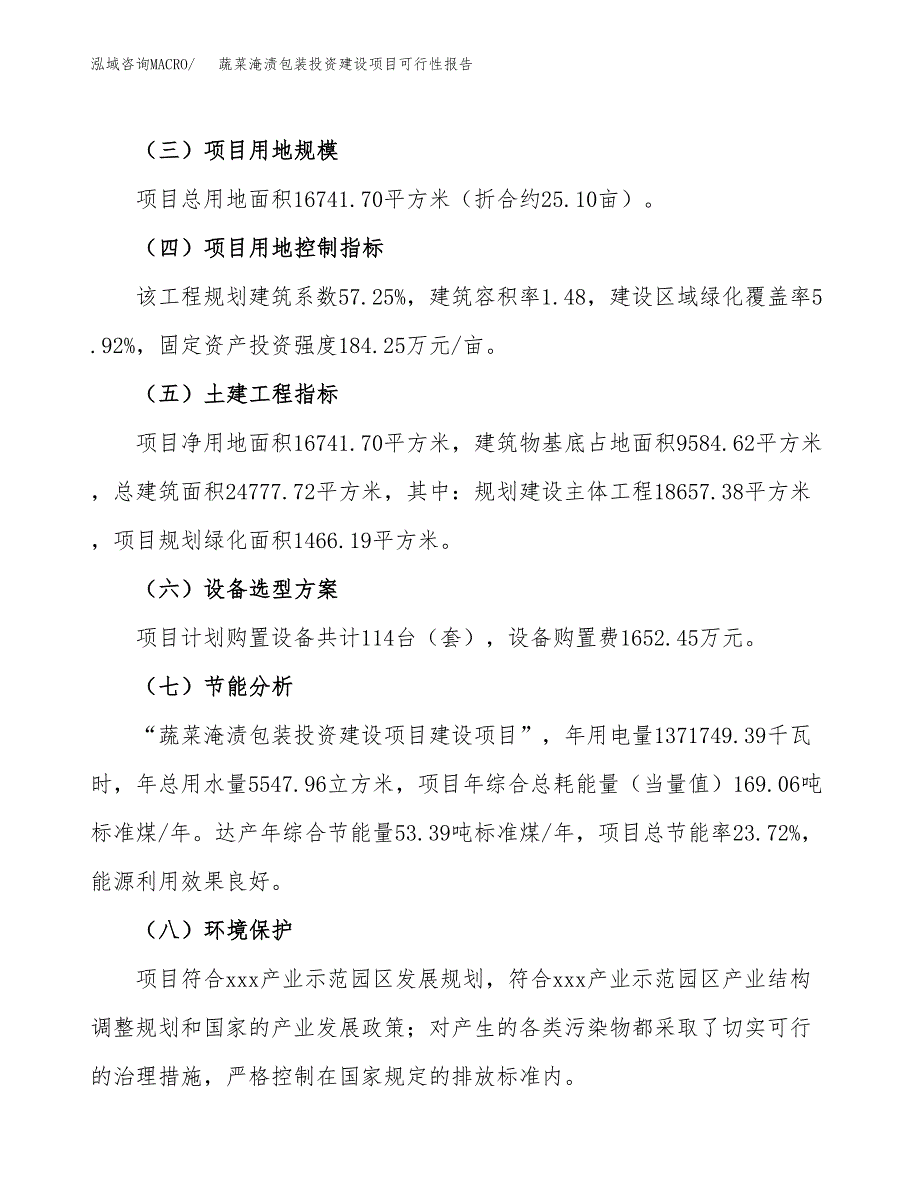 泓域咨询MACRO/　蔬菜淹渍包装投资建设项目可行性报告

（三）项目用地规模

项目总用地面积16741.70平方米（折合约25.10亩）。

（四）项目用地控制指标

该工程规划建筑系数57.25%，建筑容积率1.48，建设区域绿化覆盖率5.92%，固定资产投资强度184.25万元/亩。

（五）土建工程指标

项目净用地面积16741.70平方米，建筑物基底占地面积9584.62平方米，总建筑面积24777.72平方米，其中：规划建设主体工程18657.38平方米，项目规划绿化面积1466.19平方米。

（六）设备选型方案

项目计划购置设备共计114台（套），设备购置费1652.45万元。

（七）节能分析

“蔬菜淹渍包装投资建设项目建设项目”，年用电量1371749.39千瓦时，年总用水量5547.96立方米，项目年综合总耗能量（当量值）169.06吨标准煤/年。达产年综合节能量53.39吨标准煤/年，项目总节能率23.72%，能源利用效果良好。

（八）环境保护

项目符合xxx产业示范园区发展规划，符合xxx产业示范园区产业结构调整规划和国家的产业发展政策；对产生的各类污染物都采取了切实可行的治理措施，严格控制在国家规定的排放标准内。